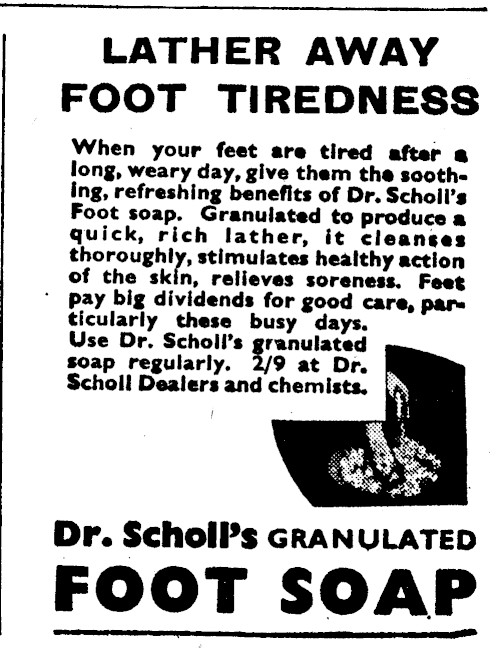 LATHER AWAY FOOT TIREDNESS

When your feet are tired after a long, weary day, give them the soothing, refreshing benefits of Dr. Scholl's Foot soap. Granulated to produce a quick, rich lather, it cleanses thoroughly, stimulates healthy action of the skin, relieves soreness. Feet pay big dividends for good care, particularly these busy days.
Use Dr. Scholl's granulated soap regularly. 2/9 at Dr. Scholl Dealers and chemists.

Dr. Scholl's GRANULATED FOOT SOAP